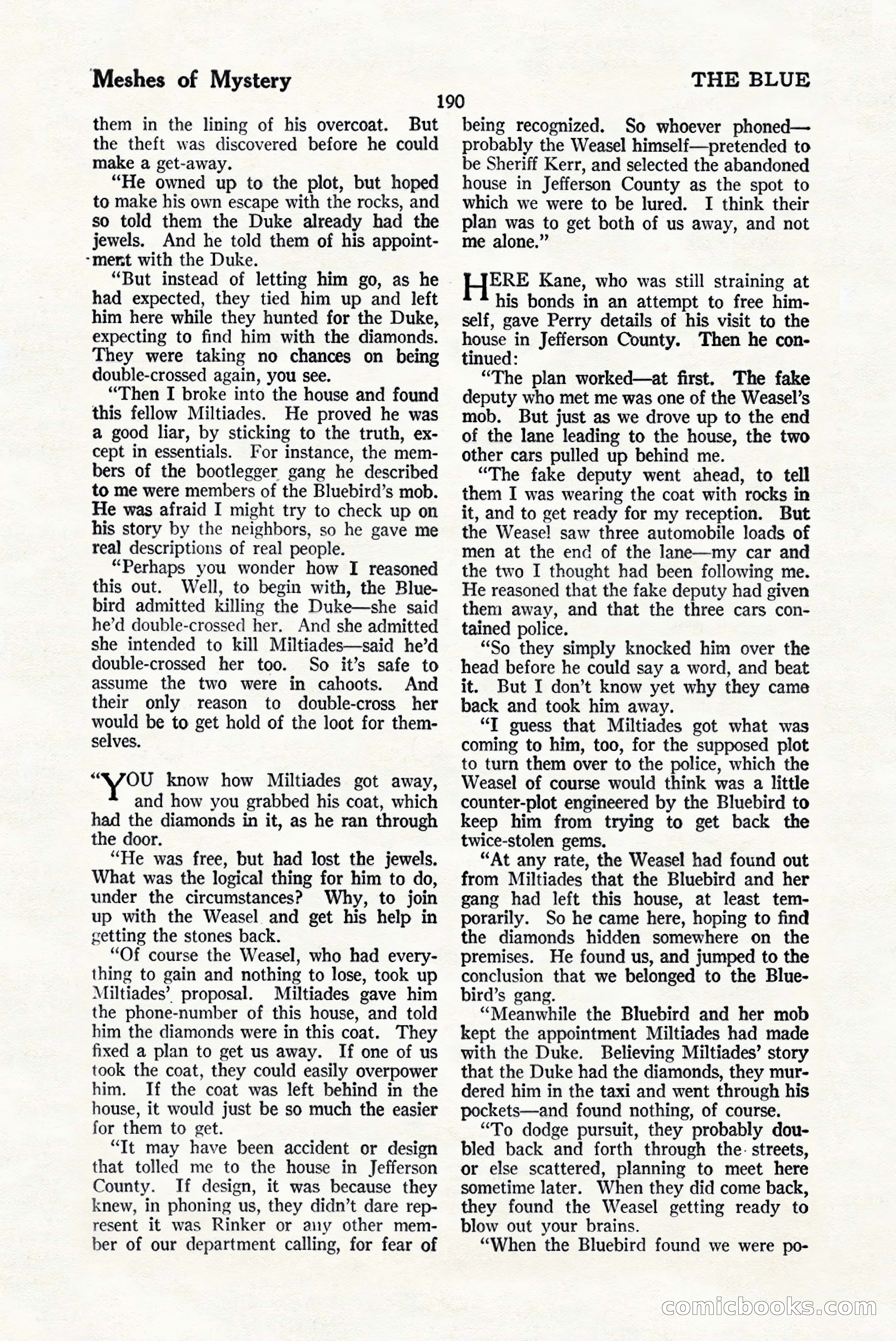 Meshes of Mystery

THE BLUE

190

them in the lining of his overcoat. But the theft was discovered before he could make a get-away.

"He owned up to the plot, but hoped to make his own escape with the rocks, and so told them the Duke already had the jewels. And he told them of his appointment with the Duke.

"But instead of letting him go, as he had expected, they tied him up and left him here while they hunted for the Duke, expecting to find him with the diamonds. They were taking no chances on being double-crossed again, you see.

"Then I broke into the house and found this fellow Miltiades. He proved he was a good liar, by sticking to the truth, except in essentials. For instance, the members of the bootlegger gang he described to me were members of the Bluebird's mob. He was afraid I might try to check up on his story by the neighbors, so he gave me real descriptions of real people.

"Perhaps you wonder how I reasoned this out. Well, to begin with, the Bluebird admitted killing the Duke—she said he'd double-crossed her. And she admitted she intended to kill Miltiades—said he'd double-crossed her too. So it's safe to assume the two were in cahoots. And their only reason to double-cross her would be to get hold of the loot for themselves.

"YOU know how Miltiades got away, and how you grabbed his coat, which had the diamonds in it, as he ran through the door.

"He was free, but had lost the jewels. What was the logical thing for him to do, under the circumstances? Why, to join up with the Weasel and get his help in getting the stones back.

"Of course the Weasel, who had everything to gain and nothing to lose, took up Miltiades' proposal. Miltiades gave him the phone-number of this house, and told him the diamonds were in this coat. They fixed a plan to get us away. If one of us took the coat, they could easily overpower him. If the coat was left behind in the house, it would just be so much the easier for them to get.

"It may have been accident or design that tolled me to the house in Jefferson County. If design, it was because they knew, in phoning us, they didn't dare represent it was Rinker or any other member of our department calling, for fear of being recognized. So whoever phoned—probably the Weasel himself—pretended to be Sheriff Kerr, and selected the abandoned house in Jefferson County as the spot to which we were to be lured. I think their plan was to get both of us away, and not me alone."

HERE Kane, who was still straining at his bonds in an attempt to free himself, gave Perry details of his visit to the house in Jefferson County. Then he continued:

"The plan worked—at first. The fake deputy who met me was one of the Weasel's mob. But just as we drove up to the end of the lane leading to the house, the two other cars pulled up behind me.

"The fake deputy went ahead, to tell them I was wearing the coat with rocks in it, and to get ready for my reception. But the Weasel saw three automobile loads of men at the end of the lane—my car and the two I thought had been following me. He reasoned that the fake deputy had given them away, and that the three cars contained police.

"So they simply knocked him over the head before he could say a word, and beat it. But I don't know yet why they came back and took him away.

"I guess that Miltiades got what was coming to him, too, for the supposed plot to turn them over to the police, which the Weasel of course would think was a little counter-plot engineered by the Bluebird to keep him from trying to get back the twice-stolen gems.

"At any rate, the Weasel had found out from Miltiades that the Bluebird and her gang had left this house, at least temporarily. So he came here, hoping to find the diamonds hidden somewhere on the premises. He found us, and jumped to the conclusion that we belonged to the Bluebird's gang.

"Meanwhile the Bluebird and her mob kept the appointment Miltiades had made with the Duke. Believing Miltiades' story that the Duke had the diamonds, they murdered him in the taxi and went through his pockets—and found nothing, of course.

"To dodge pursuit, they probably doubled back and forth through the streets, or else scattered, planning to meet here sometime later. When they did come back, they found the Weasel getting ready to blow out your brains.

"When the Bluebird found we were po-

comicbooks.com